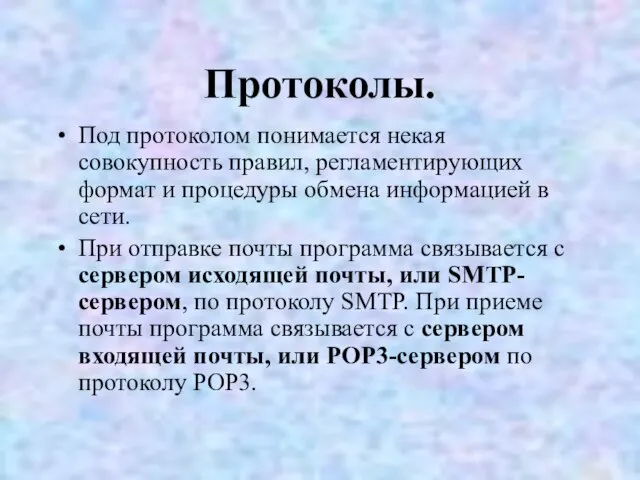 Протоколы.

• Под протоколом понимается некая совокупность правил, регламентирующих формат и процедуры обмена информацией в сети.

• При отправке почты программа связывается с сервером исходящей почты, или SMTP-сервером, по протоколу SMTP. При приеме почты программа связывается с сервером входящей почты, или POP3-сервером по протоколу POP3.